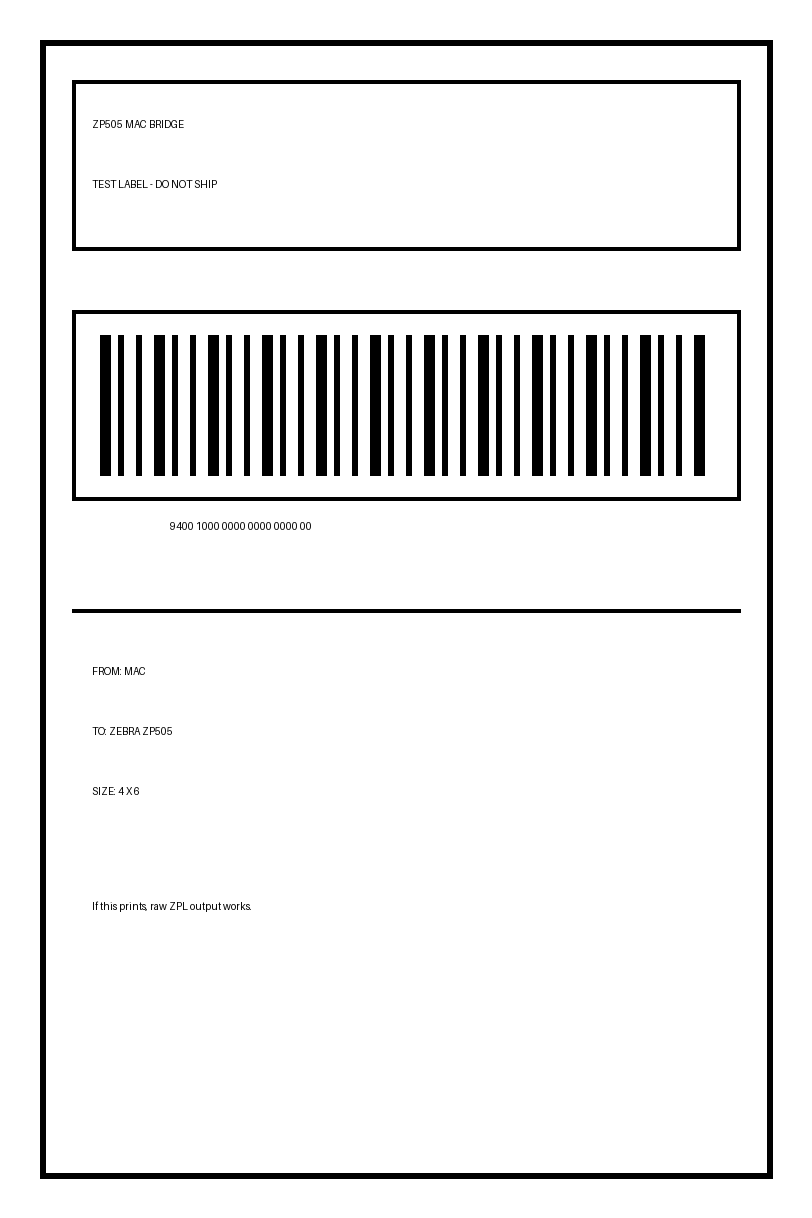 ZP505 MAC BRIDGE

TEST LABEL - DO NOT SHIP

9400 1000 0000 0000 0000 00

FROM: MAC

TO: ZEBRA ZP505

SIZE: 4 X 6

If this prints, raw ZPL output works.